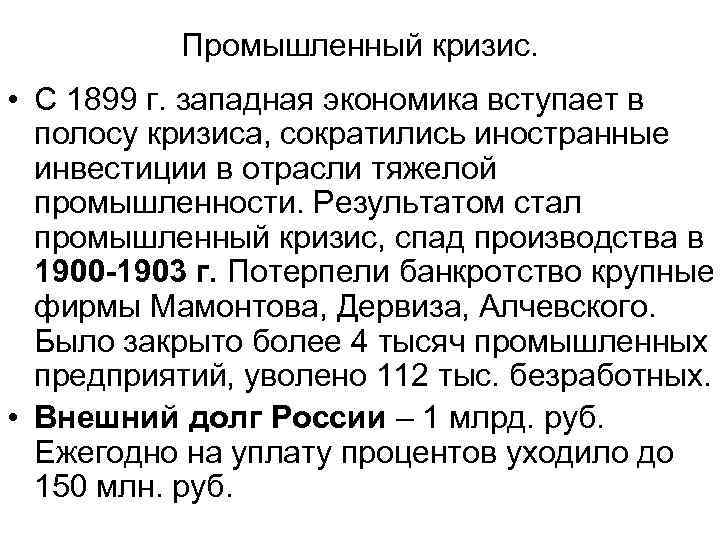 Промышленный кризис.

• С 1899 г. западная экономика вступает в полосу кризиса, сократились иностранные инвестиции в отрасли тяжелой промышленности. Результатом стал промышленный кризис, спад производства в 1900-1903 г. Потерпели банкротство крупные фирмы Мамонтова, Дервиза, Алчевского. Было закрыто более 4 тысяч промышленных предприятий, уволено 112 тыс. безработных.

• Внешний долг России – 1 млрд. руб. Ежегодно на уплату процентов уходило до 150 млн. руб.